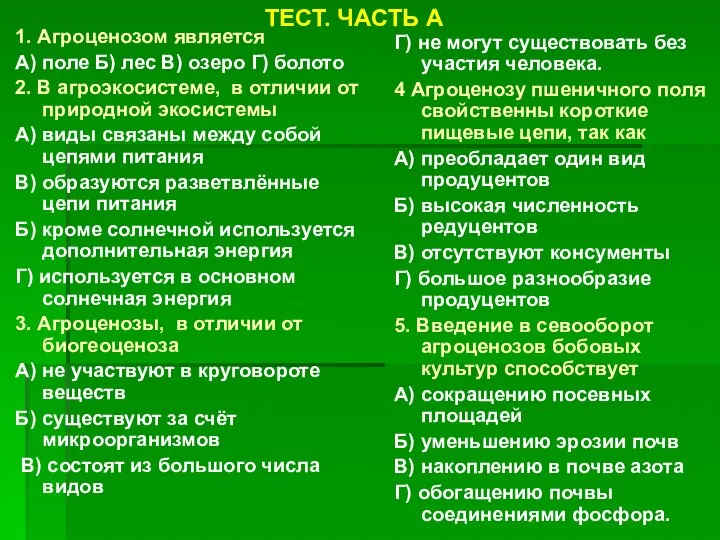 ТЕСТ. ЧАСТЬ А

1. Агроценозом является

А) поле Б) лес В) озеро Г) болото

2. В агроэкосистеме, в отличии от природной экосистемы

А) виды связаны между собой цепями питания

В) образуются разветвлённые цепи питания

Б) кроме солнечной используется дополнительная энергия

Г) используется в основном солнечная энергия

3. Агроценозы, в отличии от биогеоценоза

А) не участвуют в круговороте веществ

Б) существуют за счёт микроорганизмов

В) состоят из большого числа видов

Г) не могут существовать без участия человека.

4 Агроценозу пшеничного поля свойственны короткие пищевые цепи, так как

А) преобладает один вид продуцентов

Б) высокая численность редуцентов

В) отсутствуют консументы

Г) большое разнообразие продуцентов

5. Введение в севооборот агроценозов бобовых культур способствует

А) сокращению посевных площадей

Б) уменьшению эрозии почв

В) накоплению в почве азота

Г) обогащению почвы соединениями фосфора.